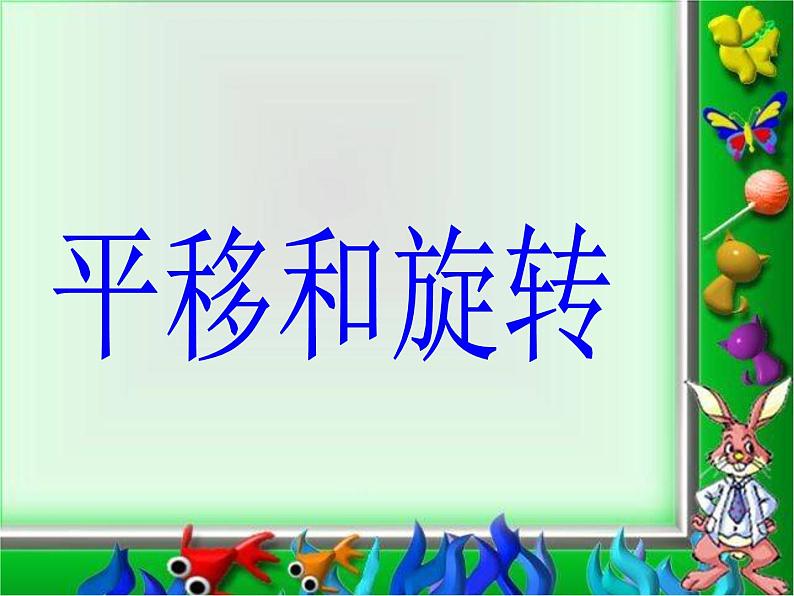 平移和旋转